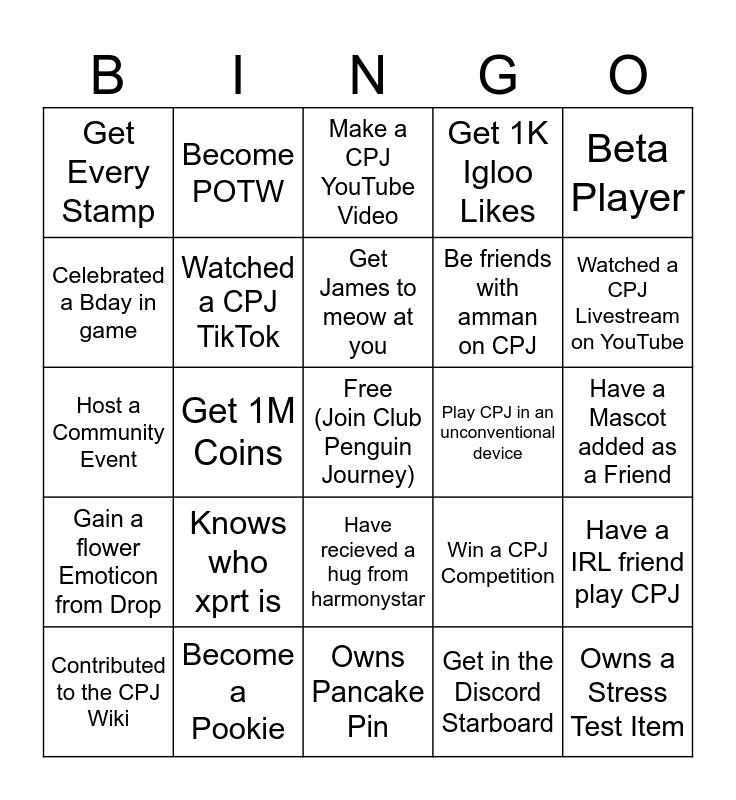 | B | I | N | G | O |
|---|---|---|---|---|
| Get Every Stamp | Become POTW | Make a CPJ YouTube Video | Get 1K Igloo Likes | Beta Player |
| Celebrated a Bday in game | Watched a CPJ TikTok | Get James to meow at you | Be friends with amman on CPJ | Watched a CPJ Livestream on YouTube |
| Host a Community Event | Get 1M Coins | Free (Join Club Penguin Journey) | Play CPJ in an unconventional device | Have a Mascot added as a Friend |
| Gain a flower Emoticon from Drop | Knows who xprt is | Have recieved a hug from harmonystar | Win a CPJ Competition | Have a IRL friend play CPJ |
| Contributed to the CPJ Wiki | Become a Pookie | Owns Pancake Pin | Get in the Discord Starboard | Owns a Stress Test Item |